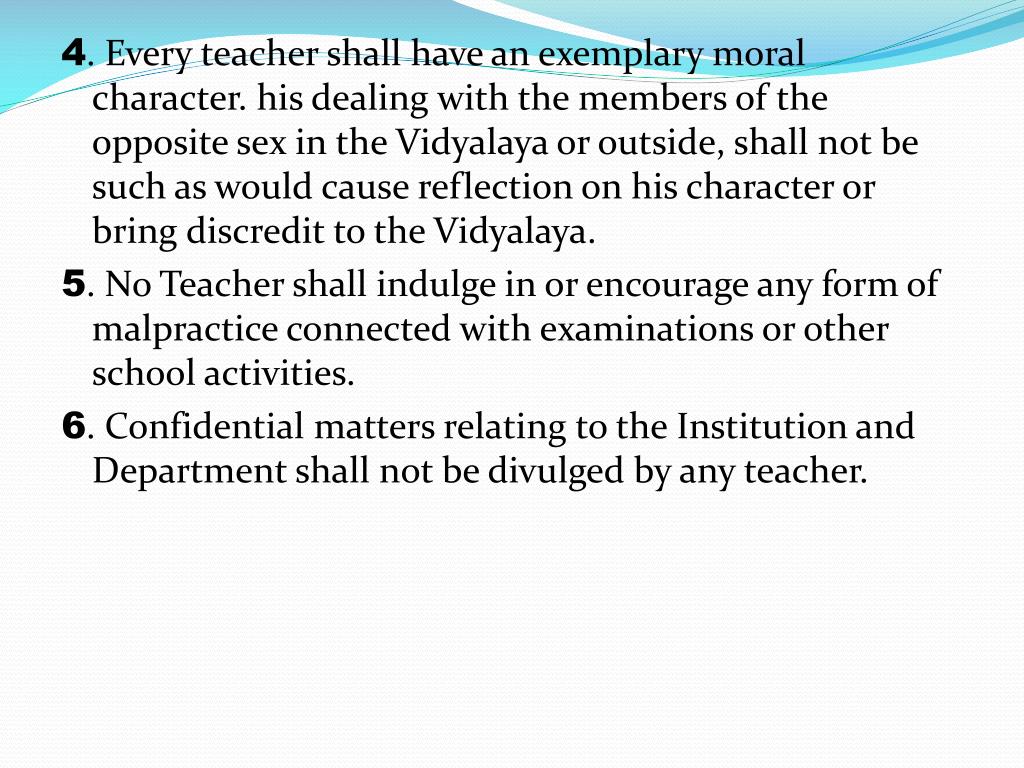 4. Every teacher shall have an exemplary moral character. his dealing with the members of the opposite sex in the Vidyalaya or outside, shall not be such as would cause reflection on his character or bring discredit to the Vidyalaya.

5. No Teacher shall indulge in or encourage any form of malpractice connected with examinations or other school activities.

6. Confidential matters relating to the Institution and Department shall not be divulged by any teacher.